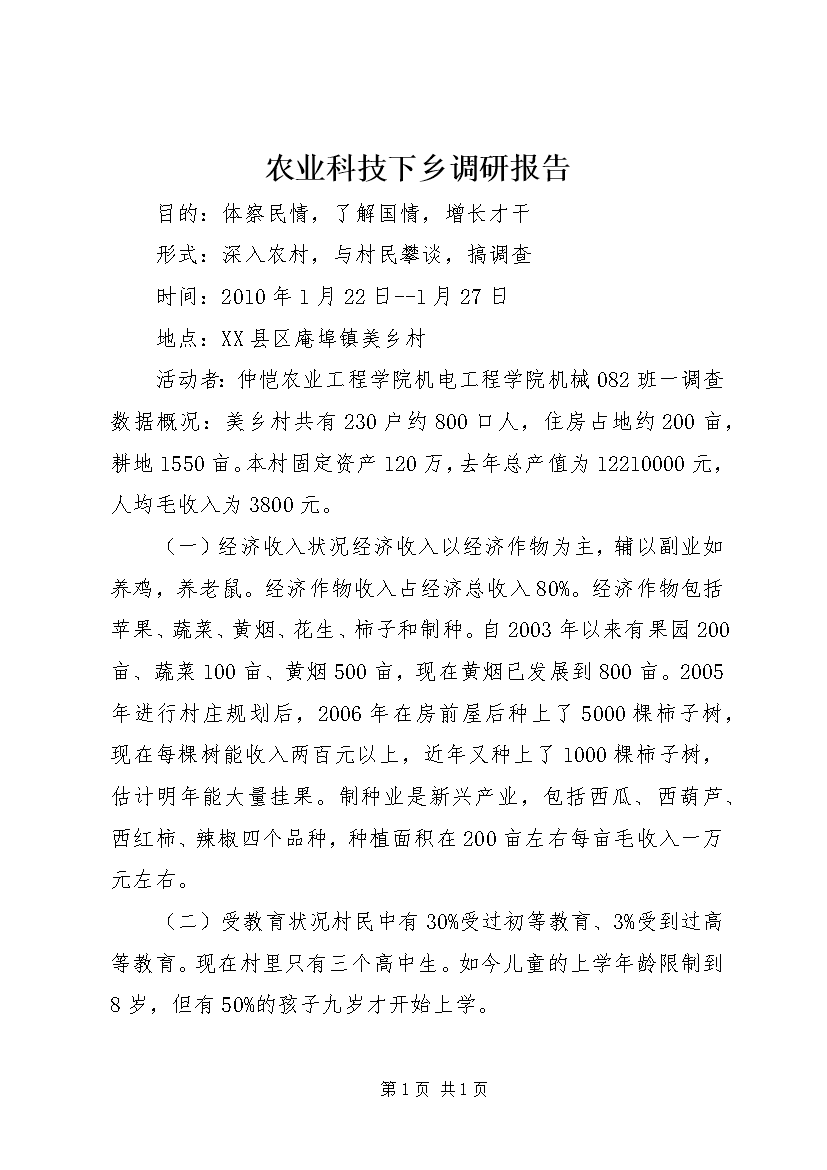 农业科技下乡调研报告

目的：体察民情，了解国情，增长才干

形式：深入农村，与村民攀谈，搞调查

时间：2010年1月22日--1月27日

地点：XX县区庵埠镇美乡村

活动者：仲恺农业工程学院机电工程学院机械082班一调查数据概况：美乡村共有230户约800口人，住房占地约200亩，耕地1550亩。本村固定资产120万，去年总产值为12210000元，人均毛收入为3800元。

（一）经济收入状况经济收入以经济作物为主，辅以副业如养鸡，养老鼠。经济作物收入占经济总收入80%。经济作物包括苹果、蔬菜、黄烟、花生、柿子和制种。自2003年以来有果园200亩、蔬菜100亩、黄烟500亩，现在黄烟已发展到800亩。2005年进行村庄规划后，2006年在房前屋后种上了5000棵柿子树，现在每棵树能收入两百元以上，近年又种上了1000棵柿子树，估计明年能大量挂果。制种业是新兴产业，包括西瓜、西葫芦、西红柿、辣椒四个品种，种植面积在200亩左右每亩毛收入一万元左右。

（二）受教育状况村民中有30%受过初等教育、3%受到过高等教育。现在村里只有三个高中生。如今儿童的上学年龄限制到8岁，但有50%的孩子九岁才开始上学。

第1页 共1页